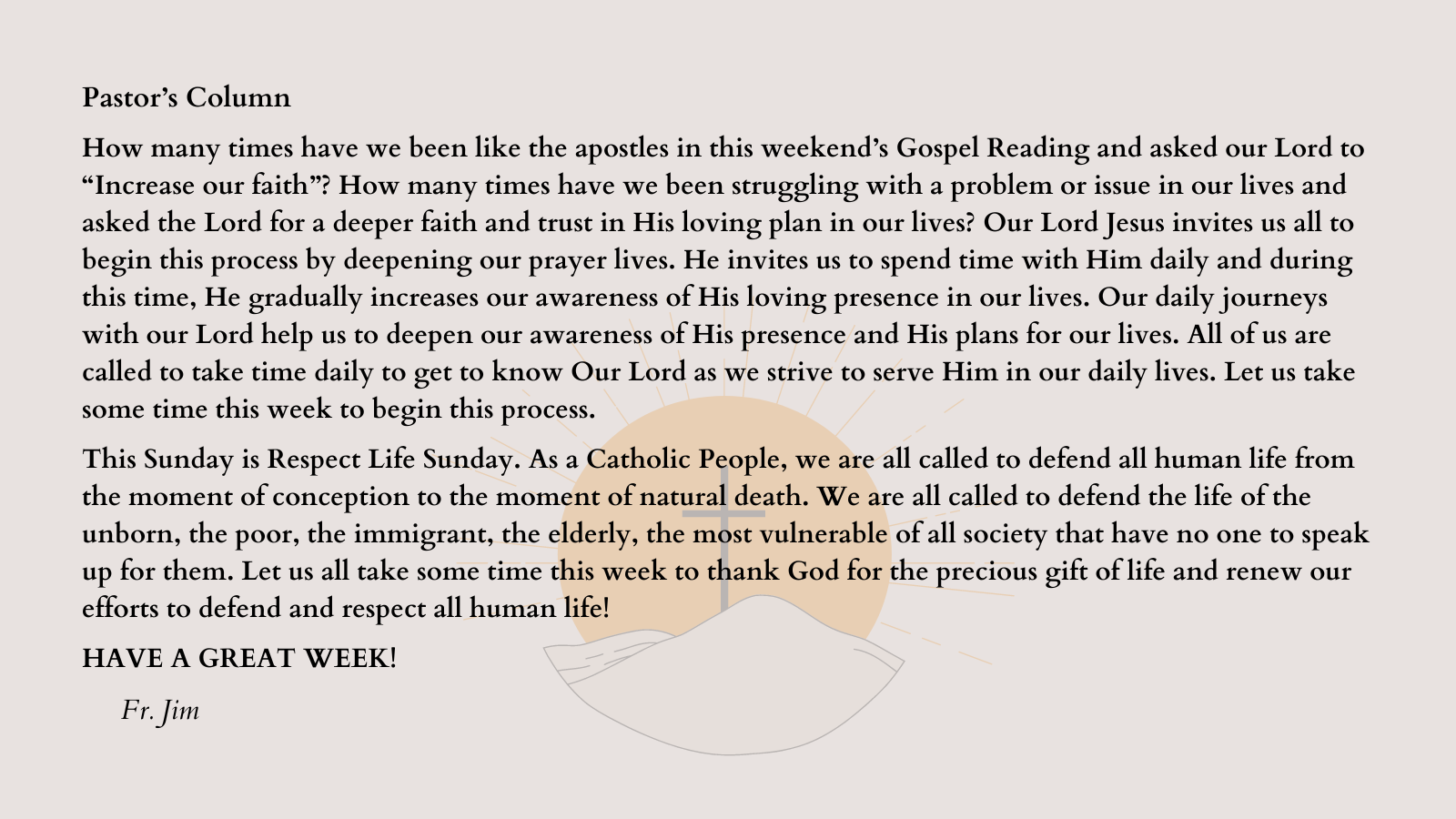 Pastor's Column

How many times have we been like the apostles in this weekend's Gospel Reading and asked our Lord to "Increase our faith"? How many times have we been struggling with a problem or issue in our lives and asked the Lord for a deeper faith and trust in His loving plan in our lives? Our Lord Jesus invites us all to begin this process by deepening our prayer lives. He invites us to spend time with Him daily and during this time, He gradually increases our awareness of His loving presence in our lives. Our daily journeys with our Lord help us to deepen our awareness of His presence and His plans for our lives. All of us are called to take time daily to get to know Our Lord as we strive to serve Him in our daily lives. Let us take some time this week to begin this process.

This Sunday is Respect Life Sunday. As a Catholic People, we are all called to defend all human life from the moment of conception to the moment of natural death. We are all called to defend the life of the unborn, the poor, the immigrant, the elderly, the most vulnerable of all society that have no one to speak up for them. Let us all take some time this week to thank God for the precious gift of life and renew our efforts to defend and respect all human life!

HAVE A GREAT WEEK!

Fr. Jim